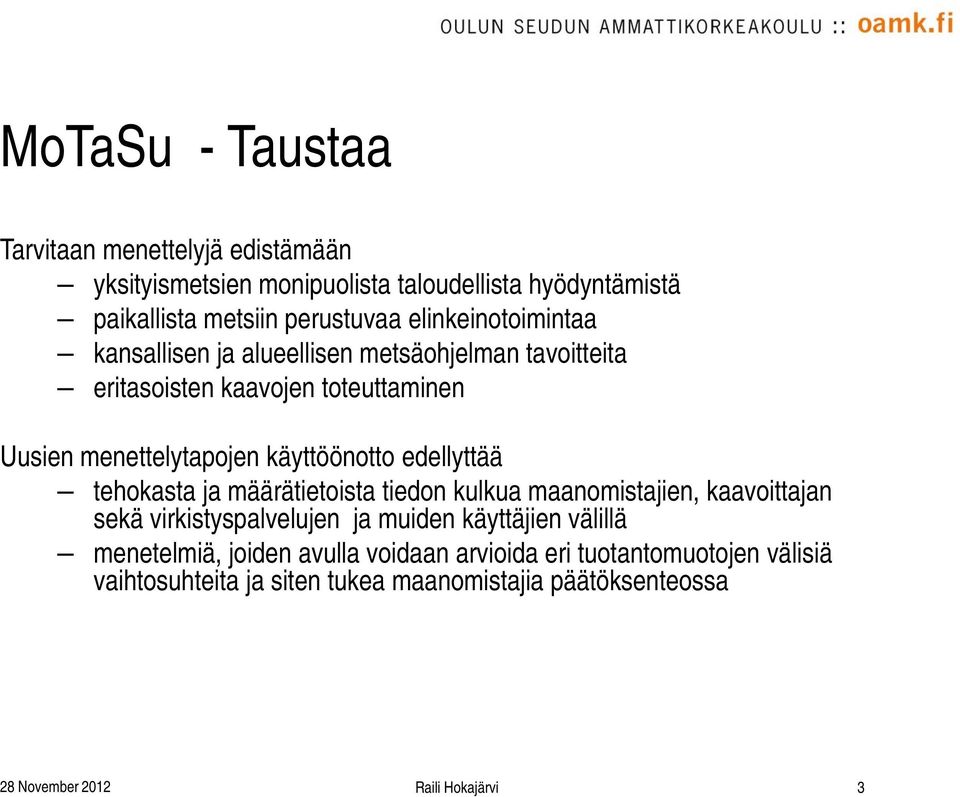 OULUN SEUDUN AMMATTIKORKEAKOULU :: oamk.fi

MoTaSu - Taustaa

Tarvitaan menettelyjä edistämään
– yksityismetsien monipuolista taloudellista hyödyntämistä
– paikallista metsiin perustuvaa elinkeinotoimintaa
– kansallisen ja alueellisen metsäohjelman tavoitteita
– eritasoisten kaavojen toteuttaminen

Uusien menettelytapojen käyttöönotto edellyttää
– tehokasta ja määrätietoista tiedon kulkua maanomistajien, kaavoittajan sekä virkistyspalvelujen ja muiden käyttäjien välillä
– menetelmiä, joiden avulla voidaan arvioida eri tuotantomuotojen välisiä vaihtosuhteita ja siten tukea maanomistajia päätöksenteossa

28 November 2012 Raili Hokajärvi 3